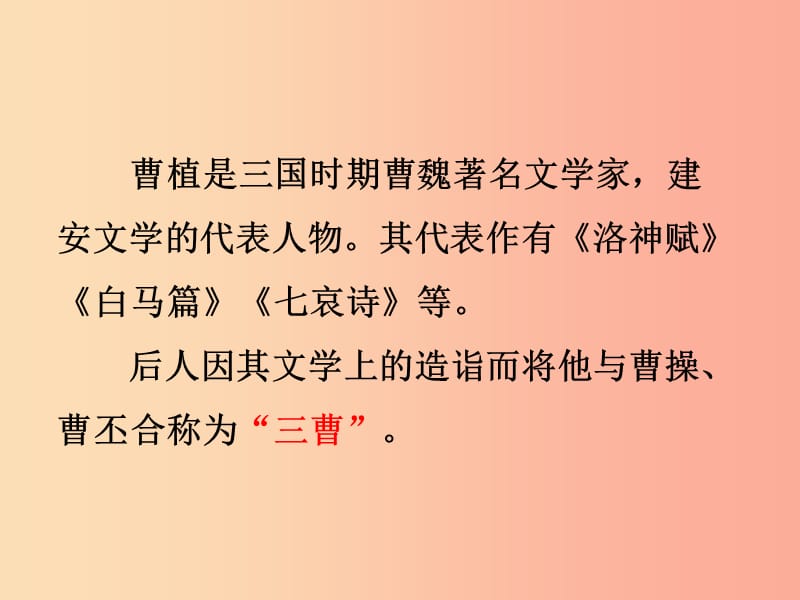 曹植是三国时期曹魏著名文学家，建安文学的代表人物。其代表作有《洛神赋》《白马篇》《七哀诗》等。

后人因其文学上的造诣而将他与曹操、曹丕合称为“三曹”。